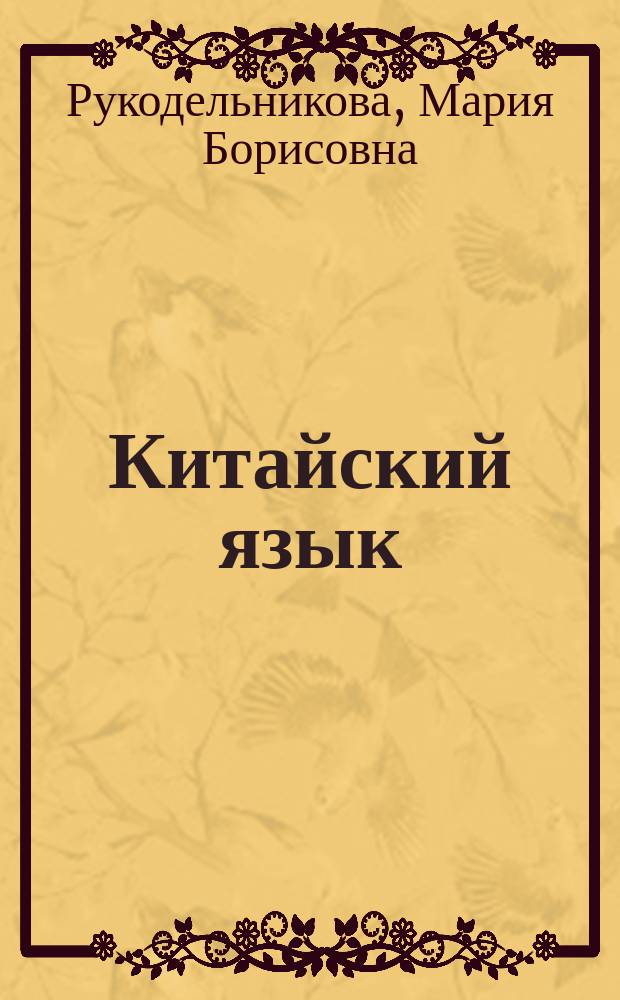 Рукодельникова, Мария Борисовна

Китайский язык